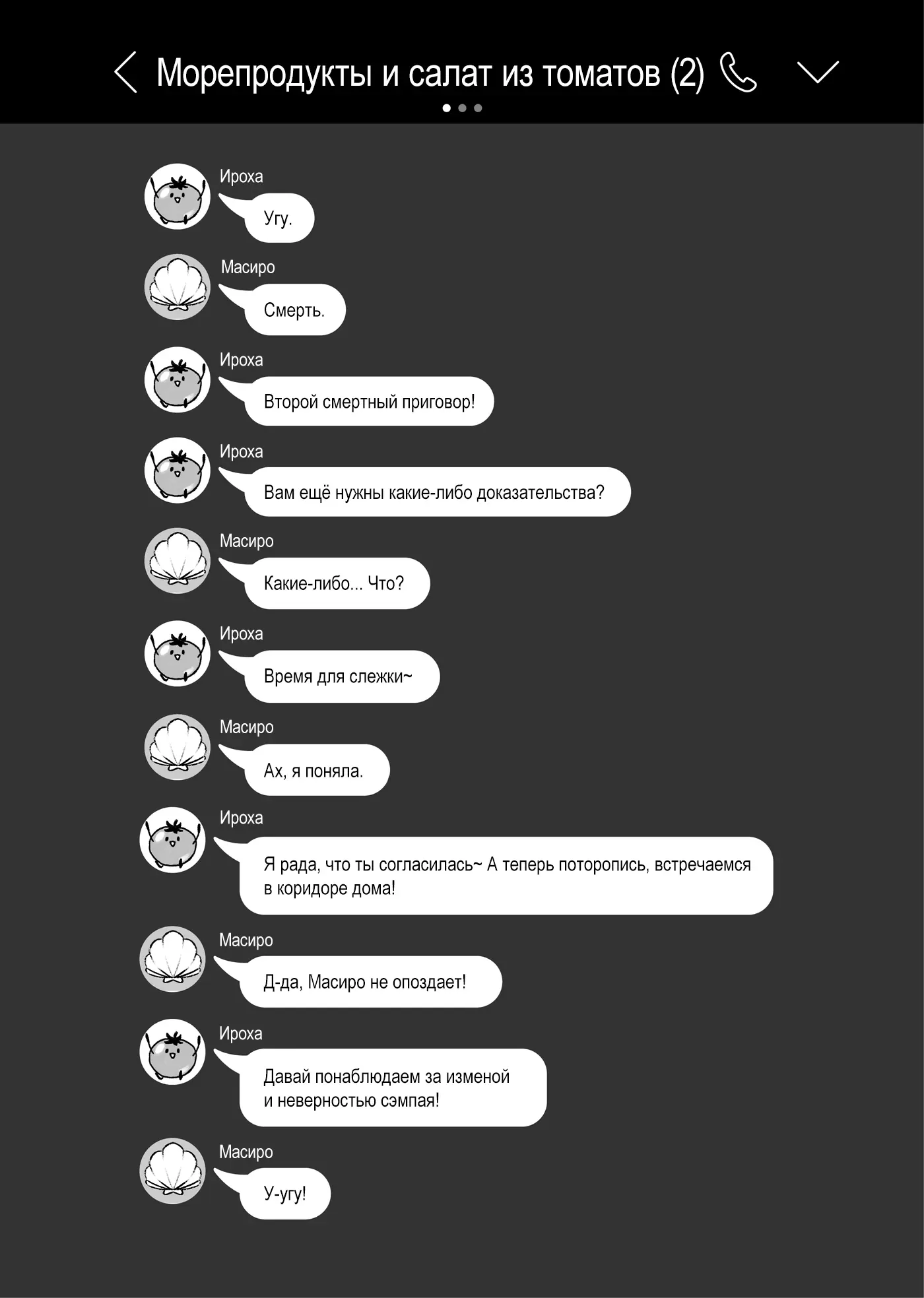 Морепродукты и салат из томатов (2)

Ироха
Угу.

Масиро
Смерть.

Ироха
Второй смертный приговор!

Ироха
Вам ещё нужны какие-либо доказательства?

Масиро
Какие-либо... Что?

Ироха
Время для слежки~

Масиро
Ах, я поняла.

Ироха
Я рада, что ты согласилась~ А теперь поторопись, встречаемся в коридоре дома!

Масиро
Д-да, Масиро не опоздает!

Ироха
Давай понаблюдаем за изменой и неверностью сэмпая!

Масиро
У-угу!